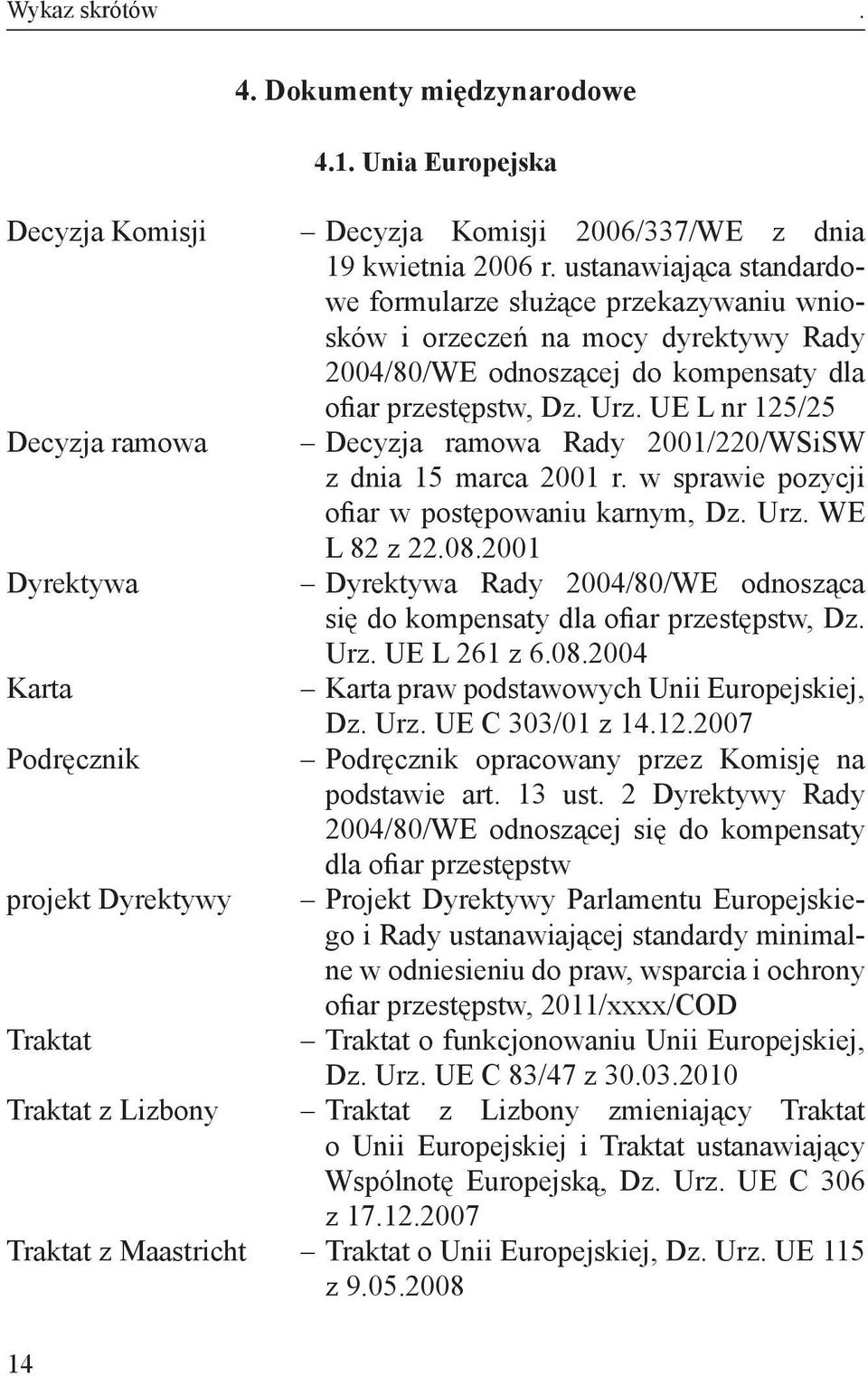 Wykaz skrótów .

4. Dokumenty międzynarodowe

4.1. Unia Europejska

Decyzja Komisji – Decyzja Komisji 2006/337/WE z dnia 19 kwietnia 2006 r. ustanawiająca standardowe formularze służące przekazywaniu wniosków i orzeczeń na mocy dyrektywy Rady 2004/80/WE odnoszącej do kompensaty dla ofiar przestępstw, Dz. Urz. UE L nr 125/25

Decyzja ramowa – Decyzja ramowa Rady 2001/220/WSiSW z dnia 15 marca 2001 r. w sprawie pozycji ofiar w postępowaniu karnym, Dz. Urz. WE L 82 z 22.08.2001

Dyrektywa – Dyrektywa Rady 2004/80/WE odnosząca się do kompensaty dla ofiar przestępstw, Dz. Urz. UE L 261 z 6.08.2004

Karta – Karta praw podstawowych Unii Europejskiej, Dz. Urz. UE C 303/01 z 14.12.2007

Podręcznik – Podręcznik opracowany przez Komisję na podstawie art. 13 ust. 2 Dyrektywy Rady 2004/80/WE odnoszącej się do kompensaty dla ofiar przestępstw

projekt Dyrektywy – Projekt Dyrektywy Parlamentu Europejskiego i Rady ustanawiającej standardy minimalne w odniesieniu do praw, wsparcia i ochrony ofiar przestępstw, 2011/xxxx/COD

Traktat – Traktat o funkcjonowaniu Unii Europejskiej, Dz. Urz. UE C 83/47 z 30.03.2010

Traktat z Lizbony – Traktat z Lizbony zmieniający Traktat o Unii Europejskiej i Traktat ustanawiający Wspólnotę Europejską, Dz. Urz. UE C 306 z 17.12.2007

Traktat z Maastricht – Traktat o Unii Europejskiej, Dz. Urz. UE 115 z 9.05.2008

14